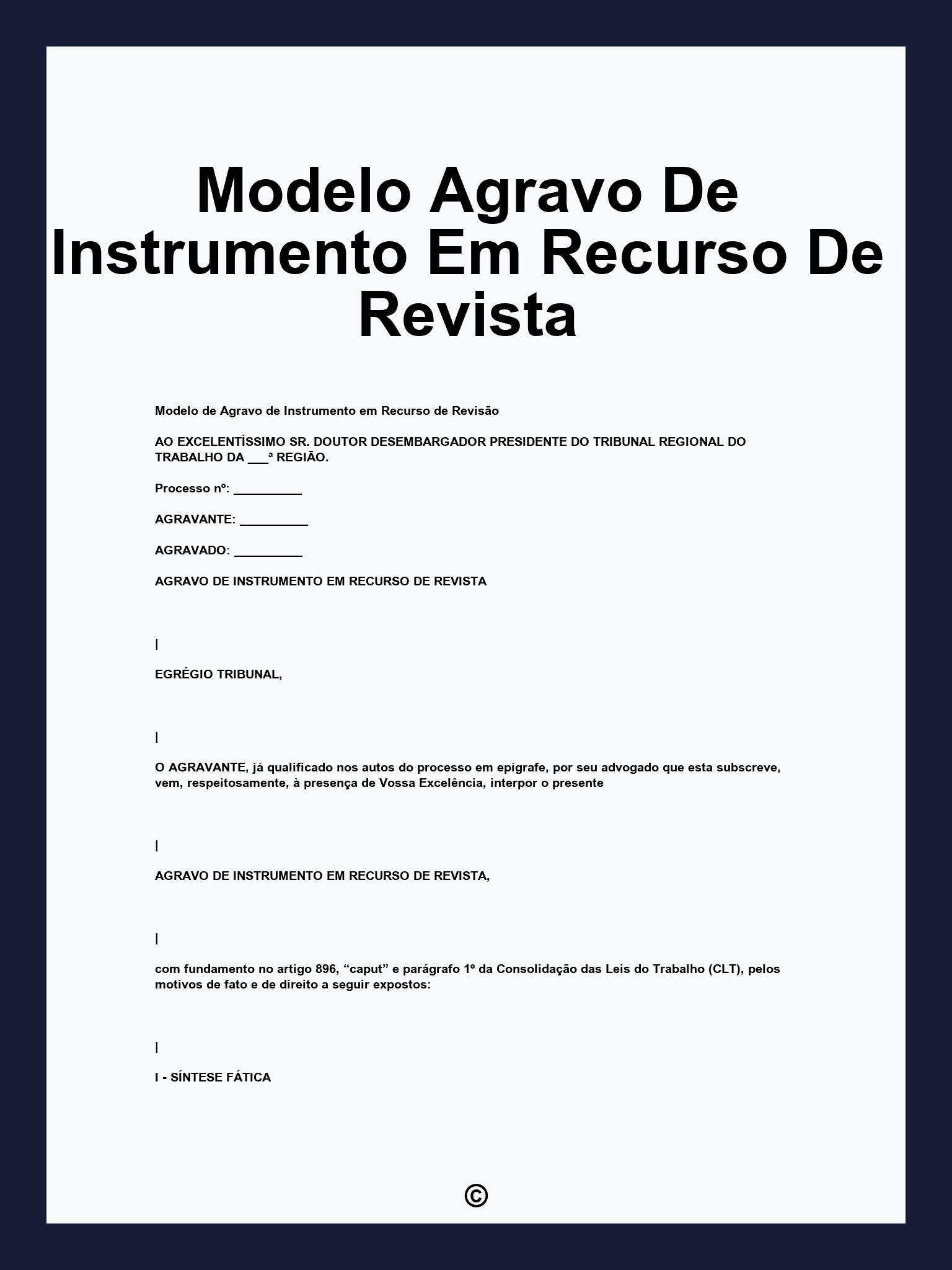 Modelo Agravo De Instrumento Em Recurso De Revista

Modelo de Agravo de Instrumento em Recurso de Revisão

AO EXCELENTÍSSIMO SR. DOUTOR DESEMBARGADOR PRESIDENTE DO TRIBUNAL REGIONAL DO TRABALHO DA ___ª REGIÃO.

Processo nº: __________

AGRAVANTE: __________

AGRAVADO: __________

AGRAVO DE INSTRUMENTO EM RECURSO DE REVISTA

|

EGRÉGIO TRIBUNAL,

|

O AGRAVANTE, já qualificado nos autos do processo em epígrafe, por seu advogado que esta subscreve, vem, respeitosamente, à presença de Vossa Excelência, interpor o presente

|

AGRAVO DE INSTRUMENTO EM RECURSO DE REVISTA,

|

com fundamento no artigo 896, “caput” e parágrafo 1º da Consolidação das Leis do Trabalho (CLT), pelos motivos de fato e de direito a seguir expostos:

|

I - SÍNTESE FÁTICA

©